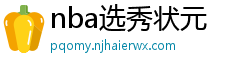 nba选秀状元
pqomy.njhaierwx.com